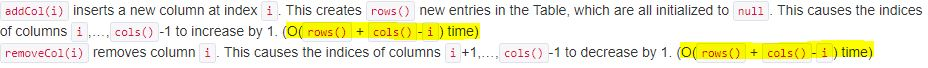 addCol(i) inserts a new column at index i. This creates rows() new entries in the Table, which are all initialized to null. This causes the indices of columns i,..., cols() -1 to increase by 1. (O( rows() + cols() - i ) time)

removeCol(i) removes column i. This causes the indices of columns i +1,..., cols() -1 to decrease by 1. (O( rows() + cols() - i ) time)